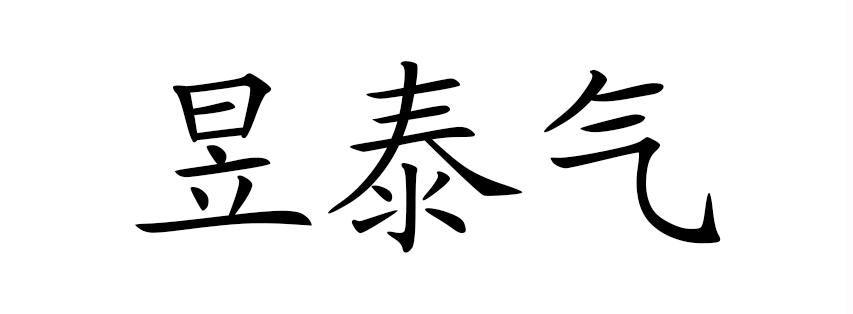 昱泰气